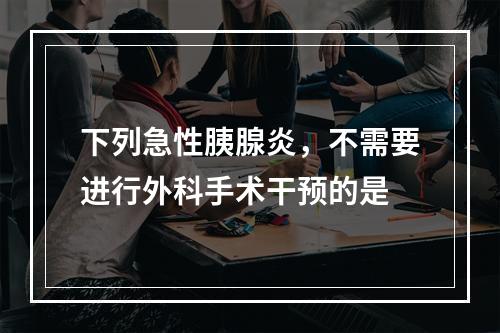 下列急性胰腺炎，不需要进行外科手术干预的是